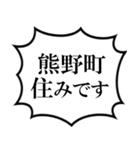 熊野町
住みです